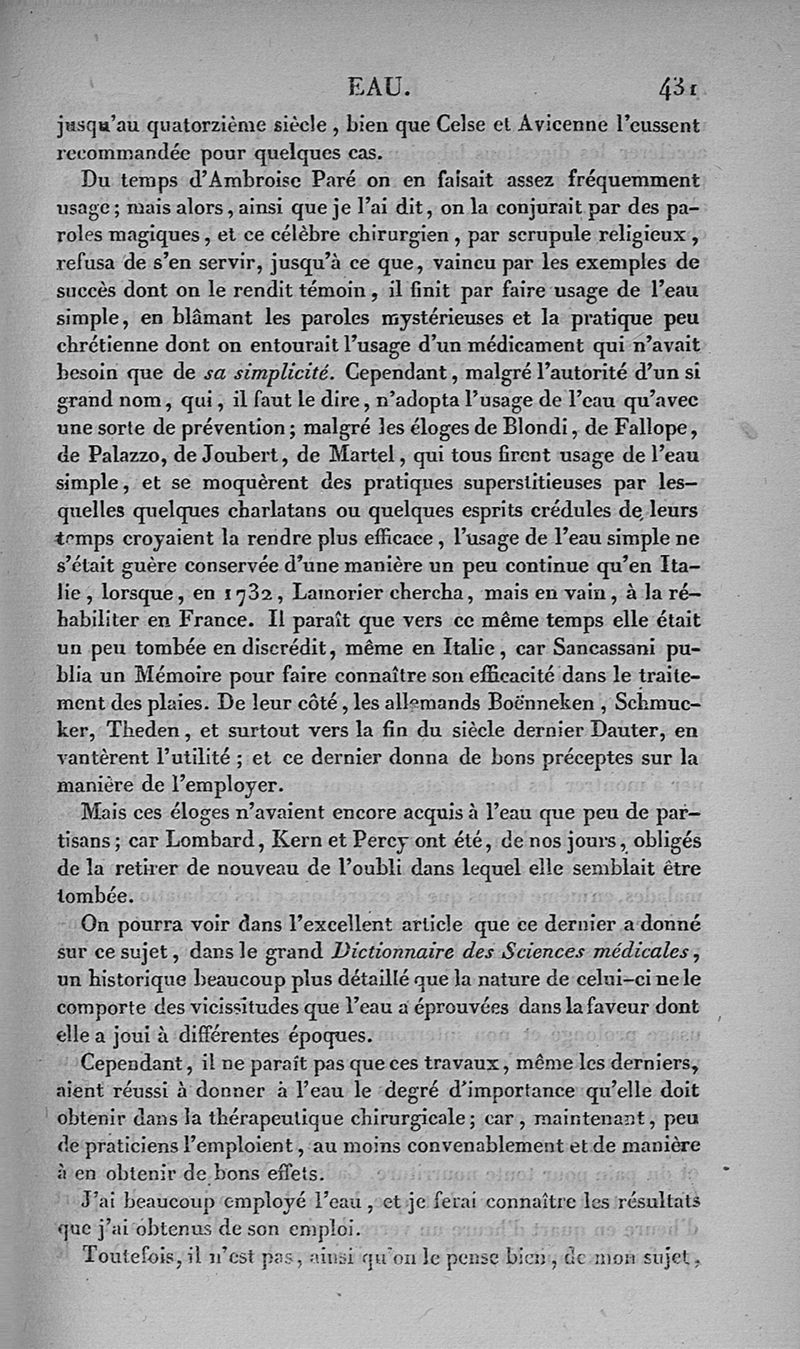 EAU. 431

jusqu'au quatorzième siècle, bien que Celse et Avicenne l'eussent recommandée pour quelques cas.

Du temps d'Ambroise Paré on en faisait assez fréquemment usage; mais alors, ainsi que je l'ai dit, on la conjurait par des paroles magiques, et ce célèbre chirurgien, par scrupule religieux, refusa de s'en servir, jusqu'à ce que, vaincu par les exemples de succès dont on le rendit témoin, il finit par faire usage de l'eau simple, en blâmant les paroles mystérieuses et la pratique peu chrétienne dont on entourait l'usage d'un médicament qui n'avait besoin que de *sa simplicité*. Cependant, malgré l'autorité d'un si grand nom, qui, il faut le dire, n'adopta l'usage de l'eau qu'avec une sorte de prévention; malgré les éloges de Blondi, de Fallope, de Palazzo, de Joubert, de Martel, qui tous firent usage de l'eau simple, et se moquèrent des pratiques superstitieuses par lesquelles quelques charlatans ou quelques esprits crédules de leurs temps croyaient la rendre plus efficace, l'usage de l'eau simple ne s'était guère conservée d'une manière un peu continue qu'en Italie, lorsque, en 1732, Lamorier chercha, mais en vain, à la réhabiliter en France. Il paraît que vers ce même temps elle était un peu tombée en discrédit, même en Italie, car Sancassani publia un Mémoire pour faire connaître son efficacité dans le traitement des plaies. De leur côté, les allemands Boënneken, Schmucker, Theden, et surtout vers la fin du siècle dernier Dauter, en vantèrent l'utilité; et ce dernier donna de bons préceptes sur la manière de l'employer.

Mais ces éloges n'avaient encore acquis à l'eau que peu de partisans; car Lombard, Kern et Percy ont été, de nos jours, obligés de la retirer de nouveau de l'oubli dans lequel elle semblait être tombée.

On pourra voir dans l'excellent article que ce dernier a donné sur ce sujet, dans le grand *Dictionnaire des Sciences médicales*, un historique beaucoup plus détaillé que la nature de celui-ci ne le comporte des vicissitudes que l'eau a éprouvées dans la faveur dont elle a joui à différentes époques.

Cependant, il ne paraît pas que ces travaux, même les derniers, aient réussi à donner à l'eau le degré d'importance qu'elle doit obtenir dans la thérapeutique chirurgicale; car, maintenant, peu de praticiens l'emploient, au moins convenablement et de manière à en obtenir de bons effets.

J'ai beaucoup employé l'eau, et je ferai connaître les résultats que j'ai obtenus de son emploi.

Toutefois, il n'est pas, ainsi qu'on le pense bien, de mon sujet,